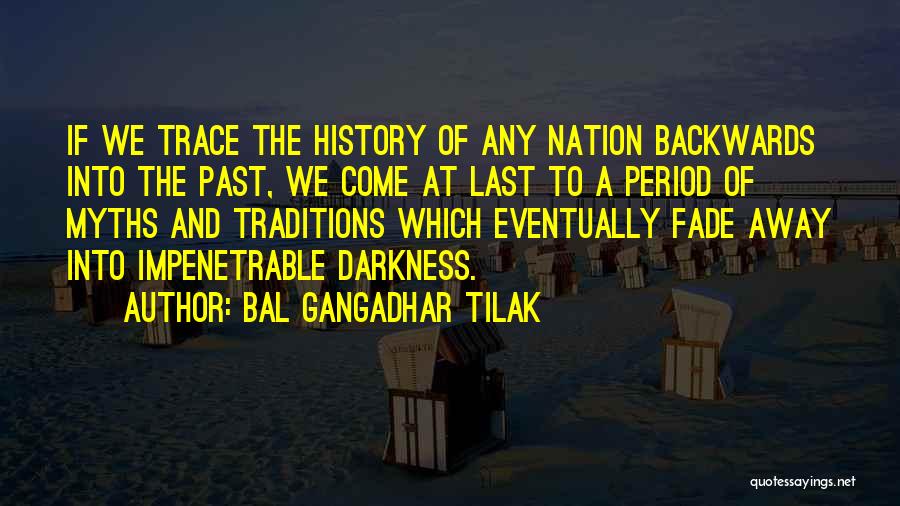 IF WE TRACE THE HISTORY OF ANY NATION BACKWARDS INTO THE PAST, WE COME AT LAST TO A PERIOD OF MYTHS AND TRADITIONS WHICH EVENTUALLY FADE AWAY INTO IMPENETRABLE DARKNESS.

AUTHOR: BAL GANGADHAR TILAK

quotessayings.net